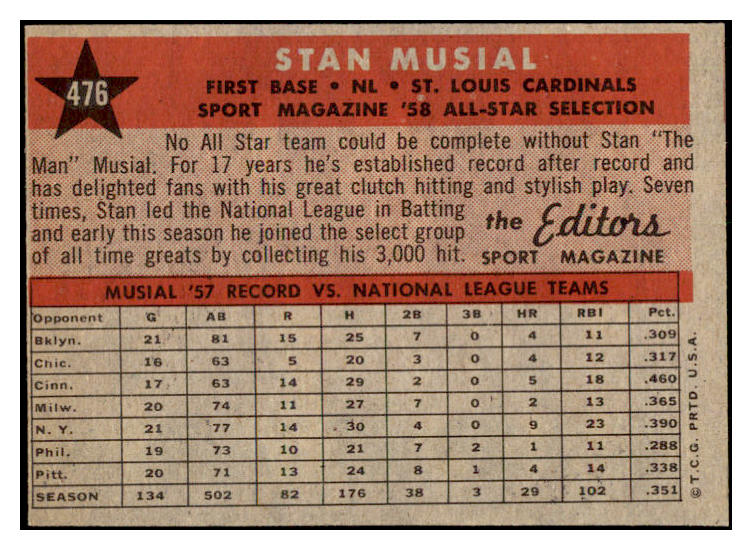 476

STAN MUSIAL

FIRST BASE • NL • ST. LOUIS CARDINALS
SPORT MAGAZINE '58 ALL-STAR SELECTION

No All Star team could be complete without Stan "The Man" Musial. For 17 years he's established record after record and has delighted fans with his great clutch hitting and stylish play. Seven times, Stan led the National League in Batting and early this season he joined the select group of all time greats by collecting his 3,000 hit.

the Editors
SPORT MAGAZINE

MUSIAL '57 RECORD VS. NATIONAL LEAGUE TEAMS

| Opponent | G | AB | R | H | 2B | 3B | HR | RBI | Pct. |
|---|---|---|---|---|---|---|---|---|---|
| Bklyn. | 21 | 81 | 15 | 25 | 7 | 0 | 4 | 11 | .309 |
| Chic. | 16 | 63 | 5 | 20 | 3 | 0 | 4 | 12 | .317 |
| Cinn. | 17 | 63 | 14 | 29 | 2 | 0 | 5 | 18 | .460 |
| Milw. | 20 | 74 | 11 | 27 | 7 | 0 | 2 | 13 | .365 |
| N. Y. | 21 | 77 | 14 | 30 | 4 | 0 | 9 | 23 | .390 |
| Phil. | 19 | 73 | 10 | 21 | 7 | 2 | 1 | 11 | .288 |
| Pitt. | 20 | 71 | 13 | 24 | 8 | 1 | 4 | 14 | .338 |
| SEASON | 134 | 502 | 82 | 176 | 38 | 3 | 29 | 102 | .351 |

© T.C.G. PRTD. U.S.A.